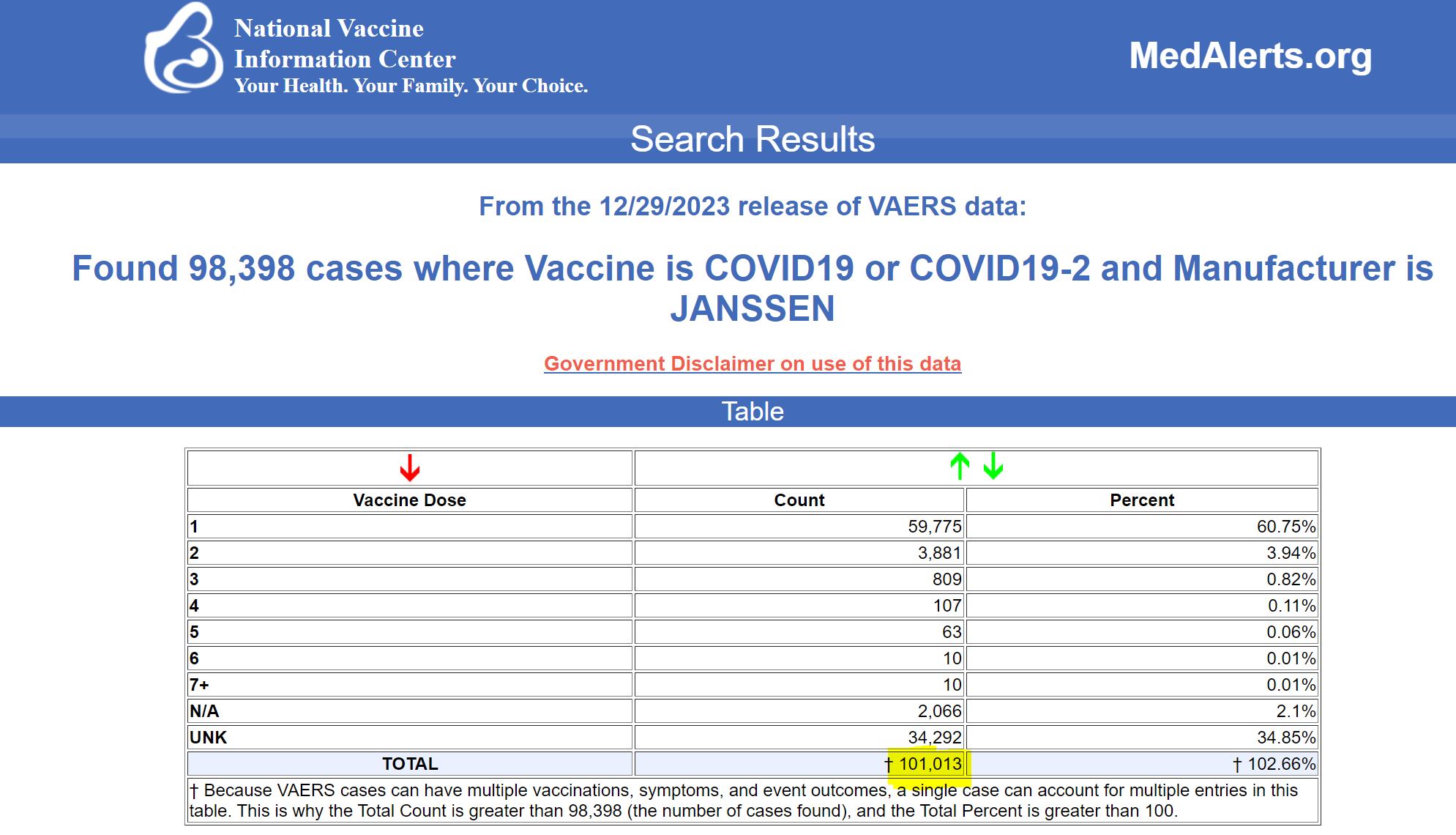 National Vaccine Information Center
Your Health. Your Family. Your Choice.

MedAlerts.org

Search Results

From the 12/29/2023 release of VAERS data:

Found 98,398 cases where Vaccine is COVID19 or COVID19-2 and Manufacturer is JANSSEN

Government Disclaimer on use of this data

Table

| Vaccine Dose | Count | Percent |
|---|---|---|
| 1 | 59,775 | 60.75% |
| 2 | 3,881 | 3.94% |
| 3 | 809 | 0.82% |
| 4 | 107 | 0.11% |
| 5 | 63 | 0.06% |
| 6 | 10 | 0.01% |
| 7+ | 10 | 0.01% |
| N/A | 2,066 | 2.1% |
| UNK | 34,292 | 34.85% |
| TOTAL | † 101,013 | † 102.66% |

† Because VAERS cases can have multiple vaccinations, symptoms, and event outcomes, a single case can account for multiple entries in this table. This is why the Total Count is greater than 98,398 (the number of cases found), and the Total Percent is greater than 100.